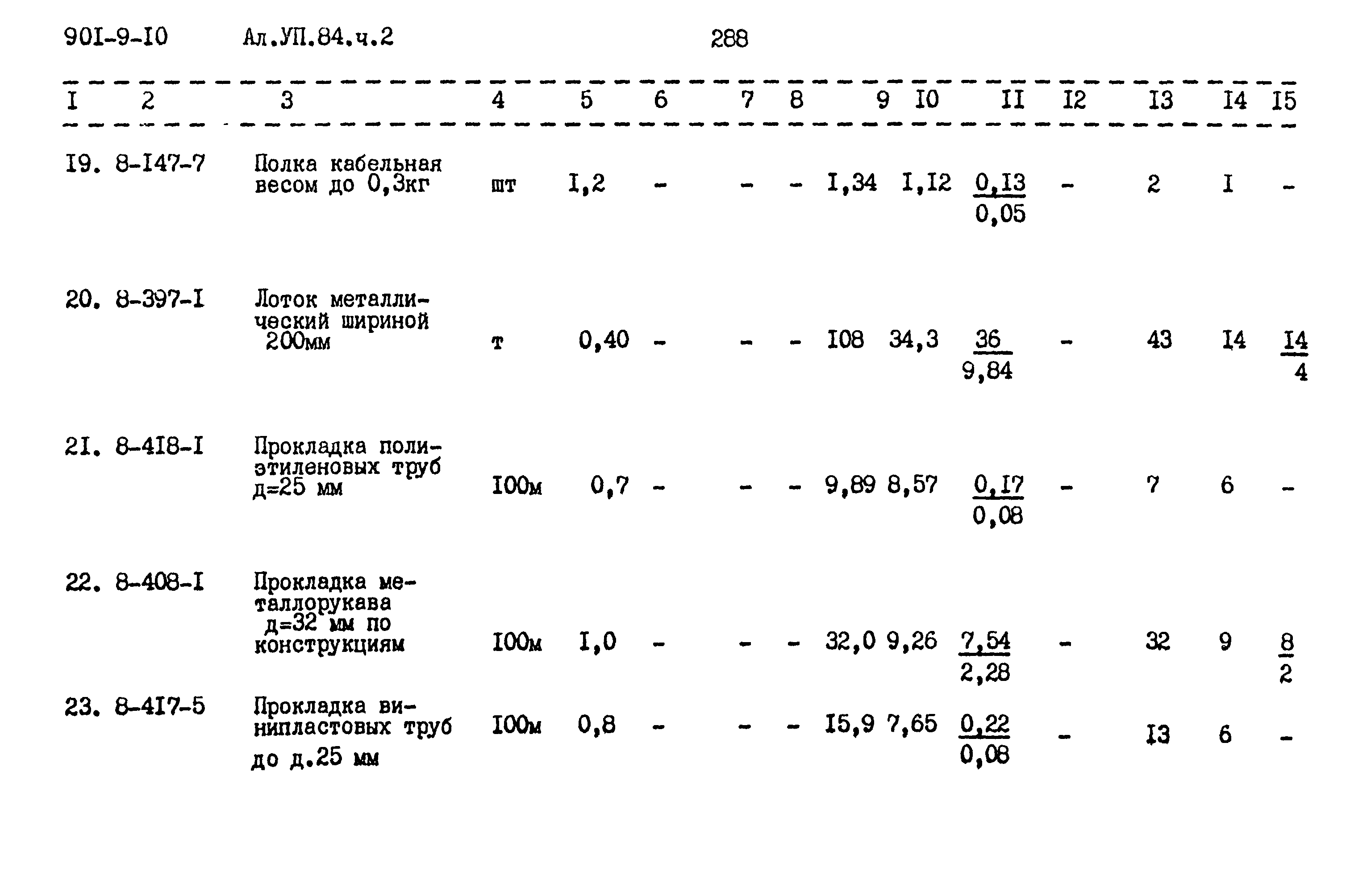 90I-9-I0 Ал.УП.84.ч.2 288

| I | 2 | 3 | 4 | 5 | 6 | 7 | 8 | 9 | I0 | II | I2 | I3 | I4 | I5 |
|---|---|---|---|---|---|---|---|---|---|---|---|---|---|---|
| I9. | 8-I47-7 | Полка кабельная весом до 0,3кг | шт | I,2 | - | - | - | I,34 | I,I2 | $\frac{0,I3}{0,05}$ | - | 2 | I | - |
| 20. | 8-397-I | Лоток металлический шириной 200мм | т | 0,40 | - | - | - | I08 | 34,3 | $\frac{36}{9,84}$ | - | 43 | I4 | $\frac{I4}{4}$ |
| 2I. | 8-4I8-I | Прокладка полиэтиленовых труб д=25 мм | I00м | 0,7 | - | - | - | 9,89 | 8,57 | $\frac{0,I7}{0,08}$ | - | 7 | 6 | - |
| 22. | 8-408-I | Прокладка металлорукава д=32 мм по конструкциям | I00м | I,0 | - | - | - | 32,0 | 9,26 | $\frac{7,54}{2,28}$ | - | 32 | 9 | $\frac{8}{2}$ |
| 23. | 8-4I7-5 | Прокладка винипластовых труб до д.25 мм | I00м | 0,8 | - | - | - | I5,9 | 7,65 | $\frac{0,22}{0,08}$ | - | I3 | 6 | - |